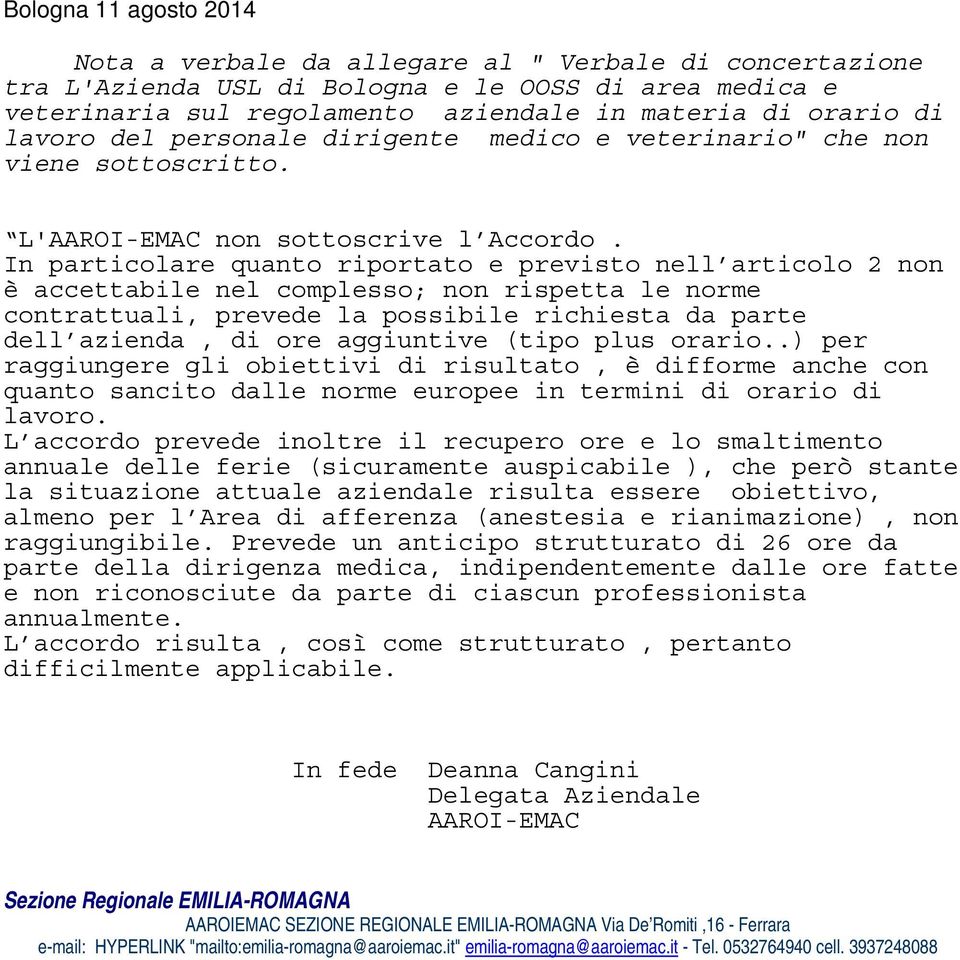 Bologna 11 agosto 2014

Nota a verbale da allegare al " Verbale di concertazione tra L'Azienda USL di Bologna e le OOSS di area medica e veterinaria sul regolamento aziendale in materia di orario di lavoro del personale dirigente medico e veterinario" che non viene sottoscritto.

“L'AAROI-EMAC non sottoscrive l’Accordo .
In particolare quanto riportato e previsto nell’articolo 2 non è accettabile nel complesso; non rispetta le norme contrattuali, prevede la possibile richiesta da parte dell’azienda , di ore aggiuntive (tipo plus orario..) per raggiungere gli obiettivi di risultato , è difforme anche con quanto sancito dalle norme europee in termini di orario di lavoro.
L’accordo prevede inoltre il recupero ore e lo smaltimento annuale delle ferie (sicuramente auspicabile ), che però stante la situazione attuale aziendale risulta essere obiettivo, almeno per l’Area di afferenza (anestesia e rianimazione) , non raggiungibile. Prevede un anticipo strutturato di 26 ore da parte della dirigenza medica, indipendentemente dalle ore fatte e non riconosciute da parte di ciascun professionista annualmente.
L’accordo risulta , così come strutturato , pertanto difficilmente applicabile.

In fede Deanna Cangini
Delegata Aziendale
AAROI-EMAC

Sezione Regionale EMILIA-ROMAGNA
AAROIEMAC SEZIONE REGIONALE EMILIA-ROMAGNA Via De’Romiti ,16 - Ferrara
e-mail: HYPERLINK "mailto:emilia-romagna@aaroiemac.it" emilia-romagna@aaroiemac.it - Tel. 0532764940 cell. 3937248088